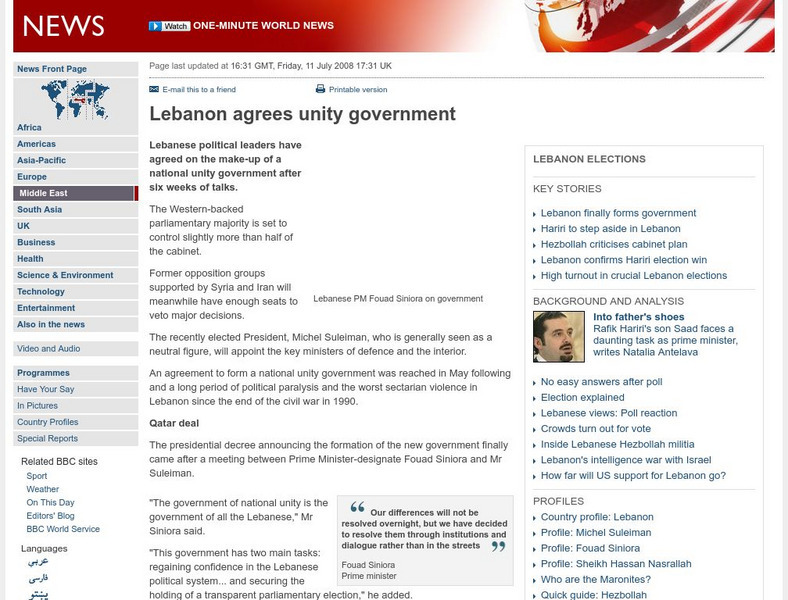 NEWS

Watch ONE-MINUTE WORLD NEWS

News Front Page

Africa
Americas
Asia-Pacific
Europe
Middle East
South Asia
UK
Business
Health
Science & Environment
Technology
Entertainment
Also in the news

Video and Audio

Programmes
Have Your Say
In Pictures
Country Profiles
Special Reports

Related BBC sites
Sport
Weather
On This Day
Editors' Blog
BBC World Service

Languages
عربي
فارسی
پښتو

Page last updated at 16:31 GMT, Friday, 11 July 2008 17:31 UK

E-mail this to a friend

Printable version

Lebanon agrees unity government

Lebanese political leaders have agreed on the make-up of a national unity government after six weeks of talks.

The Western-backed parliamentary majority is set to control slightly more than half of the cabinet.

Former opposition groups supported by Syria and Iran will meanwhile have enough seats to veto major decisions.

Lebanese PM Fouad Siniora on government

The recently elected President, Michel Suleiman, who is generally seen as a neutral figure, will appoint the key ministers of defence and the interior.

An agreement to form a national unity government was reached in May following and a long period of political paralysis and the worst sectarian violence in Lebanon since the end of the civil war in 1990.

Qatar deal

The presidential decree announcing the formation of the new government finally came after a meeting between Prime Minister-designate Fouad Siniora and Mr Suleiman.

"The government of national unity is the government of all the Lebanese," Mr Siniora said.

"This government has two main tasks: regaining confidence in the Lebanese political system... and securing the holding of a transparent parliamentary election," he added.

Our differences will not be resolved overnight, but we have decided to resolve them through institutions and dialogue rather than in the streets

Fouad Siniora
Prime minister

LEBANON ELECTIONS

KEY STORIES
Lebanon finally forms government
Hariri to step aside in Lebanon
Hezbollah criticises cabinet plan
Lebanon confirms Hariri election win
High turnout in crucial Lebanon elections

BACKGROUND AND ANALYSIS
Into father's shoes
Rafik Hariri's son Saad faces a daunting task as prime minister, writes Natalia Antelava

No easy answers after poll
Election explained
Lebanese views: Poll reaction
Crowds turn out for vote
Inside Lebanese Hezbollah militia
Lebanon's intelligence war with Israel
How far will US support for Lebanon go?

PROFILES
Country profile: Lebanon
Profile: Michel Suleiman
Profile: Fouad Siniora
Profile: Sheikh Hassan Nasrallah
Who are the Maronites?
Quick guide: Hezbollah